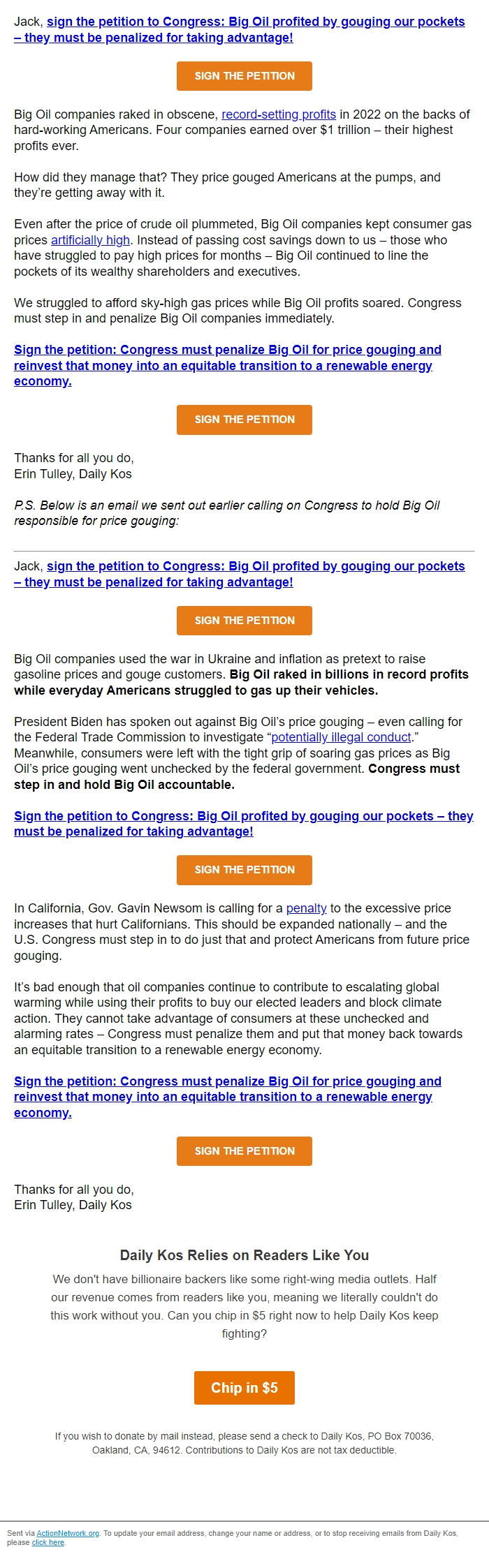 Jack, sign the petition to Congress: Big Oil profited by gouging our pockets – they must be penalized for taking advantage!

SIGN THE PETITION

Big Oil companies raked in obscene, record-setting profits in 2022 on the backs of hard-working Americans. Four companies earned over $1 trillion – their highest profits ever.

How did they manage that? They price gouged Americans at the pumps, and they're getting away with it.

Even after the price of crude oil plummeted, Big Oil companies kept consumer gas prices artificially high. Instead of passing cost savings down to us – those who have struggled to pay high prices for months – Big Oil continued to line the pockets of its wealthy shareholders and executives.

We struggled to afford sky-high gas prices while Big Oil profits soared. Congress must step in and penalize Big Oil companies immediately.

Sign the petition: Congress must penalize Big Oil for price gouging and reinvest that money into an equitable transition to a renewable energy economy.

SIGN THE PETITION

Thanks for all you do,
Erin Tulley, Daily Kos

P.S. Below is an email we sent out earlier calling on Congress to hold Big Oil responsible for price gouging:

Jack, sign the petition to Congress: Big Oil profited by gouging our pockets – they must be penalized for taking advantage!

SIGN THE PETITION

Big Oil companies used the war in Ukraine and inflation as pretext to raise gasoline prices and gouge customers. Big Oil raked in billions in record profits while everyday Americans struggled to gas up their vehicles.

President Biden has spoken out against Big Oil's price gouging – even calling for the Federal Trade Commission to investigate "potentially illegal conduct." Meanwhile, consumers were left with the tight grip of soaring gas prices as Big Oil's price gouging went unchecked by the federal government. Congress must step in and hold Big Oil accountable.

Sign the petition to Congress: Big Oil profited by gouging our pockets – they must be penalized for taking advantage!

SIGN THE PETITION

In California, Gov. Gavin Newsom is calling for a penalty to the excessive price increases that hurt Californians. This should be expanded nationally – and the U.S. Congress must step in to do just that and protect Americans from future price gouging.

It's bad enough that oil companies continue to contribute to escalating global warming while using their profits to buy our elected leaders and block climate action. They cannot take advantage of consumers at these unchecked and alarming rates – Congress must penalize them and put that money back towards an equitable transition to a renewable energy economy.

Sign the petition: Congress must penalize Big Oil for price gouging and reinvest that money into an equitable transition to a renewable energy economy.

SIGN THE PETITION

Thanks for all you do,
Erin Tulley, Daily Kos

Daily Kos Relies on Readers Like You

We don't have billionaire backers like some right-wing media outlets. Half our revenue comes from readers like you, meaning we literally couldn't do this work without you. Can you chip in $5 right now to help Daily Kos keep fighting?

Chip in $5

If you wish to donate by mail instead, please send a check to Daily Kos, PO Box 70036, Oakland, CA, 94612. Contributions to Daily Kos are not tax deductible.

Sent via ActionNetwork.org. To update your email address, change your name or address, or to stop receiving emails from Daily Kos, please click here.